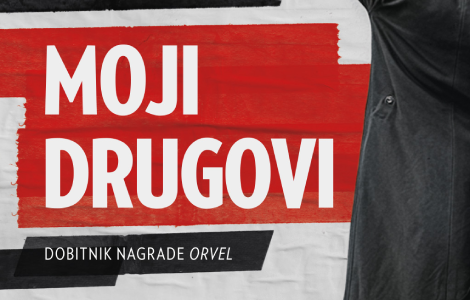 MOJI DRUGOVI

DOBITNIK NAGRADE ORVEL